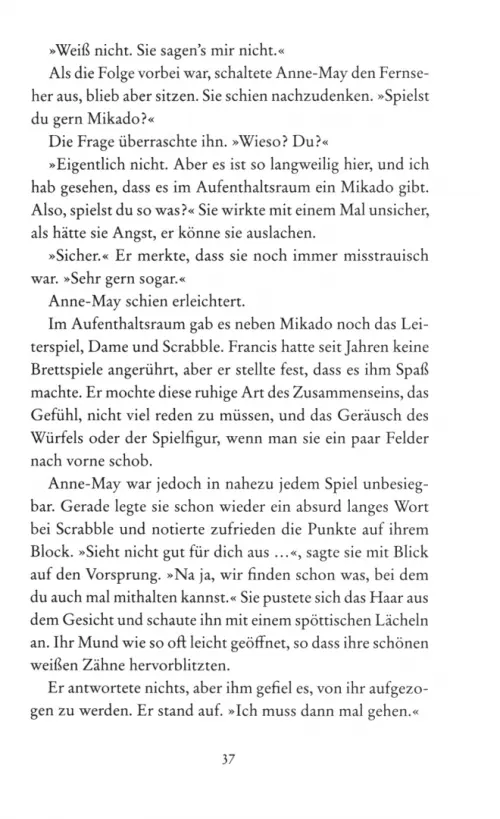 »Weiß nicht. Sie sagen's mir nicht.«

Als die Folge vorbei war, schaltete Anne-May den Fernseher aus, blieb aber sitzen. Sie schien nachzudenken. »Spielst du gern Mikado?«

Die Frage überraschte ihn. »Wieso? Du?«

»Eigentlich nicht. Aber es ist so langweilig hier, und ich hab gesehen, dass es im Aufenthaltsraum ein Mikado gibt. Also, spielst du so was?« Sie wirkte mit einem Mal unsicher, als hätte sie Angst, er könne sie auslachen.

»Sicher.« Er merkte, dass sie noch immer misstrauisch war. »Sehr gern sogar.«

Anne-May schien erleichtert.

Im Aufenthaltsraum gab es neben Mikado noch das Leiterspiel, Dame und Scrabble. Francis hatte seit Jahren keine Brettspiele angerührt, aber er stellte fest, dass es ihm Spaß machte. Er mochte diese ruhige Art des Zusammenseins, das Gefühl, nicht viel reden zu müssen, und das Geräusch des Würfels oder der Spielfigur, wenn man sie ein paar Felder nach vorne schob.

Anne-May war jedoch in nahezu jedem Spiel unbesiegbar. Gerade legte sie schon wieder ein absurd langes Wort bei Scrabble und notierte zufrieden die Punkte auf ihrem Block. »Sieht nicht gut für dich aus ...«, sagte sie mit Blick auf den Vorsprung. »Na ja, wir finden schon was, bei dem du auch mal mithalten kannst.« Sie pustete sich das Haar aus dem Gesicht und schaute ihn mit einem spöttischen Lächeln an. Ihr Mund wie so oft leicht geöffnet, so dass ihre schönen weißen Zähne hervorblitzten.

Er antwortete nichts, aber ihm gefiel es, von ihr aufgezogen zu werden. Er stand auf. »Ich muss dann mal gehen.«

37